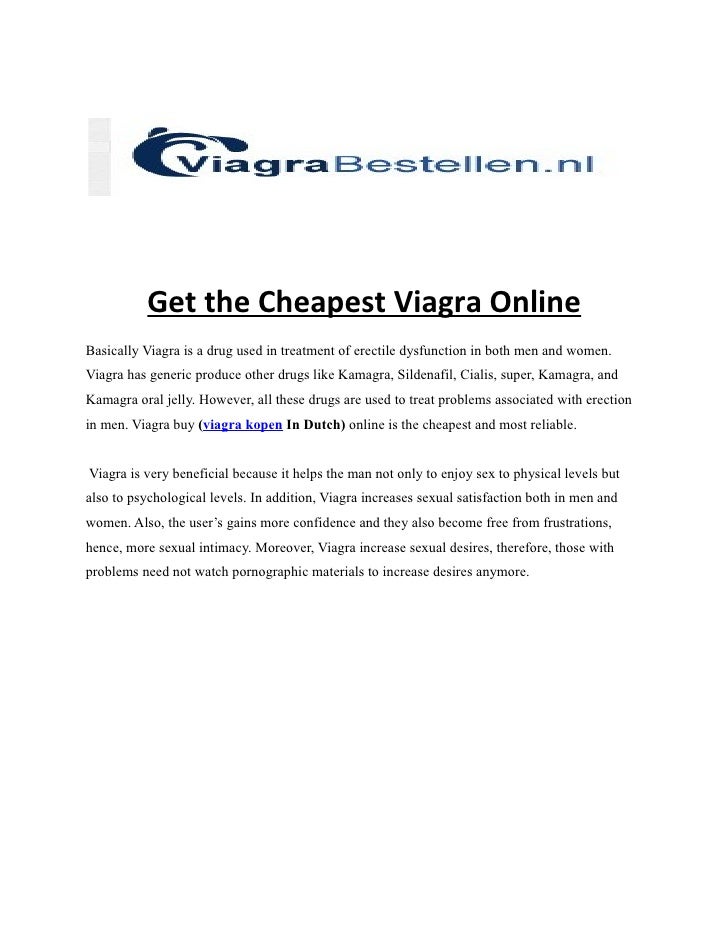 ViagraBestellen.nl

Get the Cheapest Viagra Online

Basically Viagra is a drug used in treatment of erectile dysfunction in both men and women. Viagra has generic produce other drugs like Kamagra, Sildenafil, Cialis, super, Kamagra, and Kamagra oral jelly. However, all these drugs are used to treat problems associated with erection in men. Viagra buy (viagra kopen In Dutch) online is the cheapest and most reliable.

Viagra is very beneficial because it helps the man not only to enjoy sex to physical levels but also to psychological levels. In addition, Viagra increases sexual satisfaction both in men and women. Also, the user's gains more confidence and they also become free from frustrations, hence, more sexual intimacy. Moreover, Viagra increase sexual desires, therefore, those with problems need not watch pornographic materials to increase desires anymore.